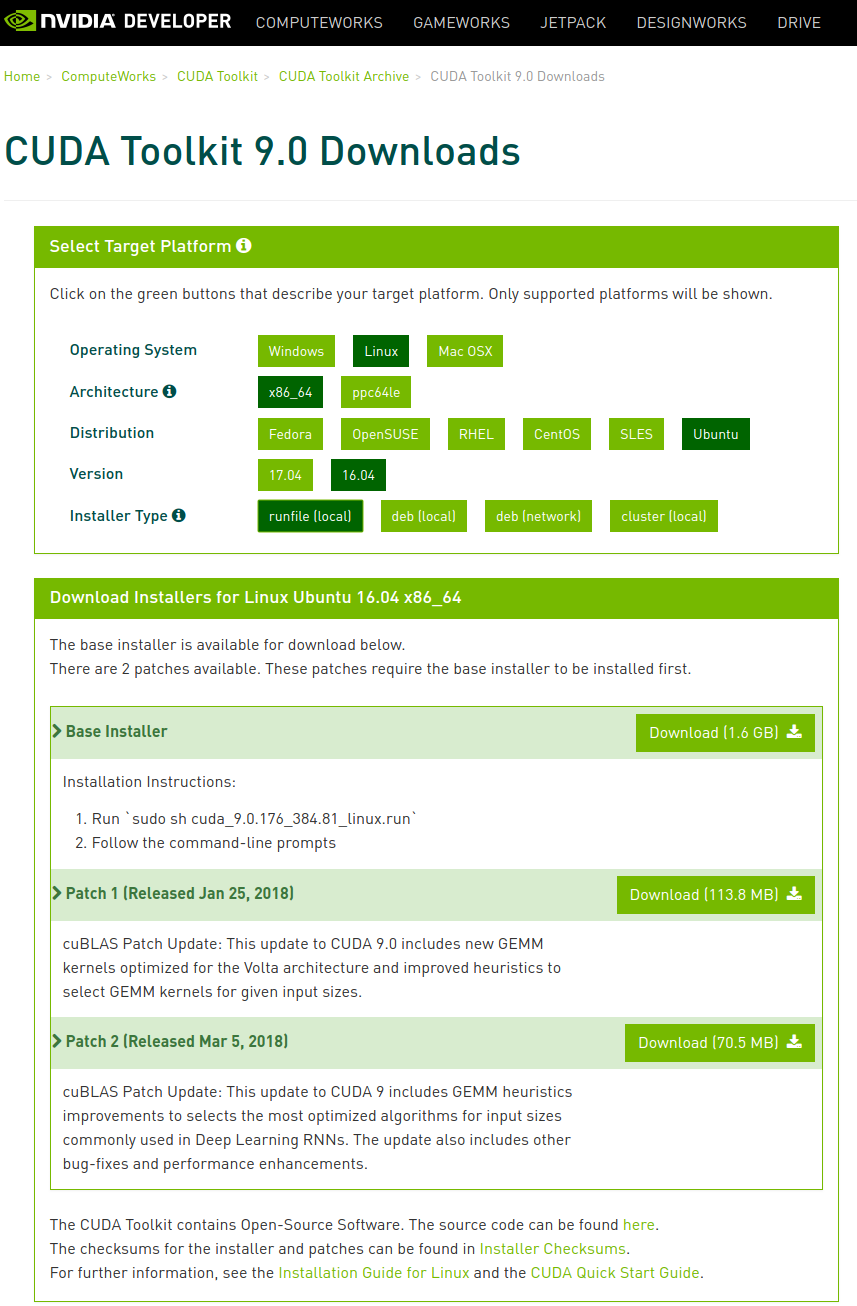 NVIDIA DEVELOPER COMPUTEWORKS GAMEWORKS JETPACK DESIGNWORKS DRIVE

Home > ComputeWorks > CUDA Toolkit > CUDA Toolkit Archive > CUDA Toolkit 9.0 Downloads

CUDA Toolkit 9.0 Downloads

Select Target Platform

Click on the green buttons that describe your target platform. Only supported platforms will be shown.

Operating System Windows Linux Mac OSX

Architecture x86_64 ppc64le

Distribution Fedora OpenSUSE RHEL CentOS SLES Ubuntu

Version 17.04 16.04

Installer Type runfile (local) deb (local) deb (network) cluster (local)

Download Installers for Linux Ubuntu 16.04 x86_64

The base installer is available for download below.
There are 2 patches available. These patches require the base installer to be installed first.

Base Installer Download (1.6 GB)

Installation Instructions:

1. Run `sudo sh cuda_9.0.176_384.81_linux.run`
2. Follow the command-line prompts

Patch 1 (Released Jan 25, 2018) Download (113.8 MB)

cuBLAS Patch Update: This update to CUDA 9.0 includes new GEMM kernels optimized for the Volta architecture and improved heuristics to select GEMM kernels for given input sizes.

Patch 2 (Released Mar 5, 2018) Download (70.5 MB)

cuBLAS Patch Update: This update to CUDA 9 includes GEMM heuristics improvements to selects the most optimized algorithms for input sizes commonly used in Deep Learning RNNs. The update also includes other bug-fixes and performance enhancements.

The CUDA Toolkit contains Open-Source Software. The source code can be found here.
The checksums for the installer and patches can be found in Installer Checksums.
For further information, see the Installation Guide for Linux and the CUDA Quick Start Guide.